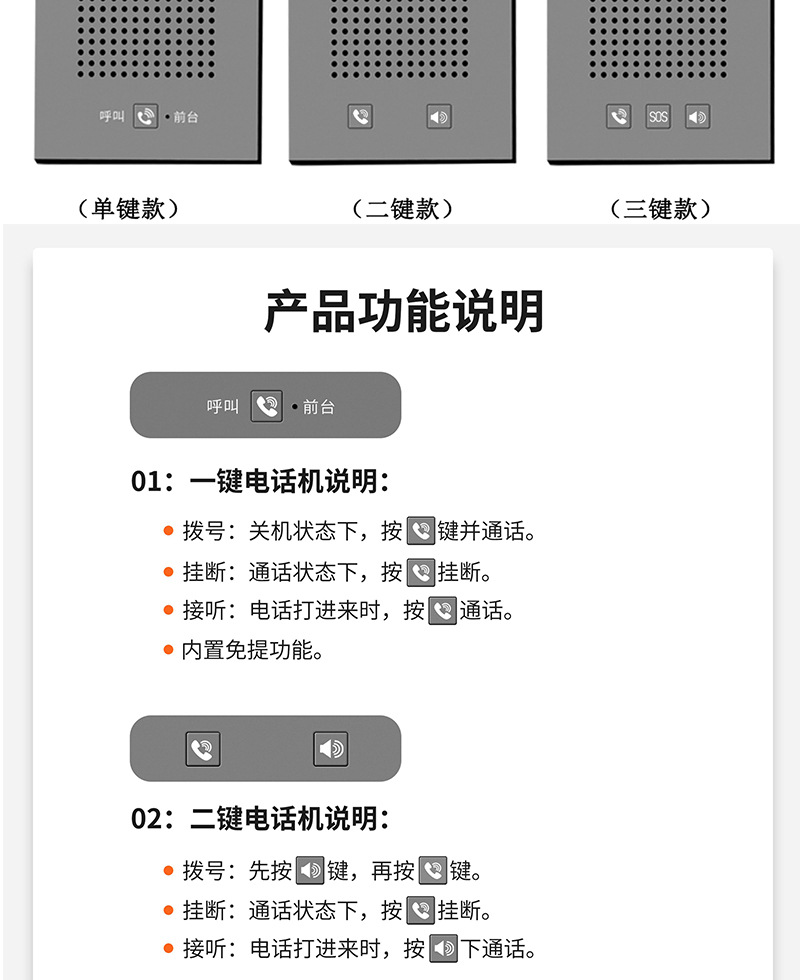 呼叫 •前台

SOS

（单键款） （二键款） （三键款）

产品功能说明

呼叫 •前台

01：一键电话机说明：

• 拨号：关机状态下，按键并通话。
• 挂断：通话状态下，按挂断。
• 接听：电话打进来时，按通话。
• 内置免提功能。

02：二键电话机说明：

• 拨号：先按键，再按键。
• 挂断：通话状态下，按挂断。
• 接听：电话打进来时，按下通话。